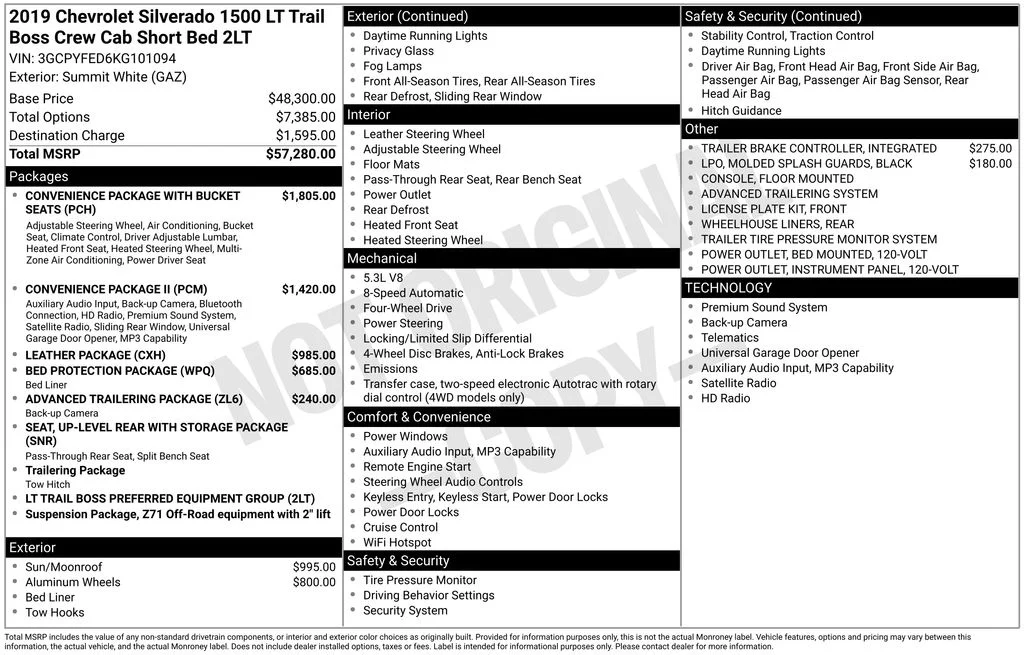 2019 Chevrolet Silverado 1500 LT Trail Boss Crew Cab Short Bed 2LT
VIN: 3GCPYFED6KG101094
Exterior: Summit White (GAZ)

Base Price $48,300.00
Total Options $7,385.00
Destination Charge $1,595.00
Total MSRP $57,280.00

Packages
• CONVENIENCE PACKAGE WITH BUCKET SEATS (PCH) $1,805.00
Adjustable Steering Wheel, Air Conditioning, Bucket Seat, Climate Control, Driver Adjustable Lumbar, Heated Front Seat, Heated Steering Wheel, Multi-Zone Air Conditioning, Power Driver Seat
• CONVENIENCE PACKAGE II (PCM) $1,420.00
Auxiliary Audio Input, Back-up Camera, Bluetooth Connection, HD Radio, Premium Sound System, Satellite Radio, Sliding Rear Window, Universal Garage Door Opener, MP3 Capability
• LEATHER PACKAGE (CXH) $985.00
• BED PROTECTION PACKAGE (WPQ) $685.00
Bed Liner
• ADVANCED TRAILERING PACKAGE (ZL6) $240.00
Back-up Camera
• SEAT, UP-LEVEL REAR WITH STORAGE PACKAGE (SNR)
Pass-Through Rear Seat, Split Bench Seat
• Trailering Package
Tow Hitch
• LT TRAIL BOSS PREFERRED EQUIPMENT GROUP (2LT)
• Suspension Package, Z71 Off-Road equipment with 2" lift

Exterior
• Sun/Moonroof $995.00
• Aluminum Wheels $800.00
• Bed Liner
• Tow Hooks

Exterior (Continued)
• Daytime Running Lights
• Privacy Glass
• Fog Lamps
• Front All-Season Tires, Rear All-Season Tires
• Rear Defrost, Sliding Rear Window

Interior
• Leather Steering Wheel
• Adjustable Steering Wheel
• Floor Mats
• Pass-Through Rear Seat, Rear Bench Seat
• Power Outlet
• Rear Defrost
• Heated Front Seat
• Heated Steering Wheel

Mechanical
• 5.3L V8
• 8-Speed Automatic
• Four-Wheel Drive
• Power Steering
• Locking/Limited Slip Differential
• 4-Wheel Disc Brakes, Anti-Lock Brakes
• Emissions
• Transfer case, two-speed electronic Autotrac with rotary dial control (4WD models only)

Comfort & Convenience
• Power Windows
• Auxiliary Audio Input, MP3 Capability
• Remote Engine Start
• Steering Wheel Audio Controls
• Keyless Entry, Keyless Start, Power Door Locks
• Power Door Locks
• Cruise Control
• WiFi Hotspot

Safety & Security
• Tire Pressure Monitor
• Driving Behavior Settings
• Security System

Safety & Security (Continued)
• Stability Control, Traction Control
• Daytime Running Lights
• Driver Air Bag, Front Head Air Bag, Front Side Air Bag, Passenger Air Bag, Passenger Air Bag Sensor, Rear Head Air Bag
• Hitch Guidance

Other
• TRAILER BRAKE CONTROLLER, INTEGRATED $275.00
• LPO, MOLDED SPLASH GUARDS, BLACK $180.00
• CONSOLE, FLOOR MOUNTED
• ADVANCED TRAILERING SYSTEM
• LICENSE PLATE KIT, FRONT
• WHEELHOUSE LINERS, REAR
• TRAILER TIRE PRESSURE MONITOR SYSTEM
• POWER OUTLET, BED MOUNTED, 120-VOLT
• POWER OUTLET, INSTRUMENT PANEL, 120-VOLT

TECHNOLOGY
• Premium Sound System
• Back-up Camera
• Telematics
• Universal Garage Door Opener
• Auxiliary Audio Input, MP3 Capability
• Satellite Radio
• HD Radio

Total MSRP includes the value of any non-standard drivetrain components, or interior and exterior color choices as originally built. Provided for information purposes only, this is not the actual Monroney label. Vehicle features, options and pricing may vary between this information, the actual vehicle, and the actual Monroney label. Does not include dealer installed options, taxes or fees. Label is intended for informational purposes only. Please contact dealer for more information.

NOT ORIGINAL COPY